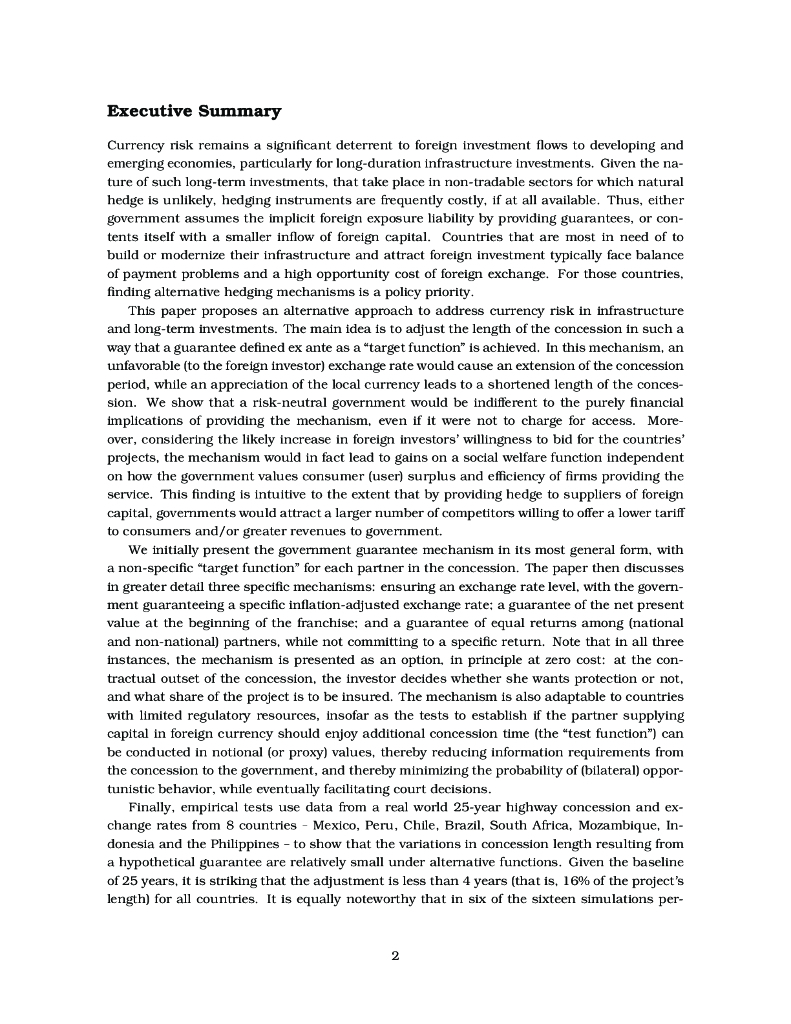 Executive Summary

Currency risk remains a significant deterrent to foreign investment flows to developing and emerging economies, particularly for long-duration infrastructure investments. Given the nature of such long-term investments, that take place in non-tradable sectors for which natural hedge is unlikely, hedging instruments are frequently costly, if at all available. Thus, either government assumes the implicit foreign exposure liability by providing guarantees, or contents itself with a smaller inflow of foreign capital. Countries that are most in need of to build or modernize their infrastructure and attract foreign investment typically face balance of payment problems and a high opportunity cost of foreign exchange. For those countries, finding alternative hedging mechanisms is a policy priority.

This paper proposes an alternative approach to address currency risk in infrastructure and long-term investments. The main idea is to adjust the length of the concession in such a way that a guarantee defined ex ante as a "target function" is achieved. In this mechanism, an unfavorable (to the foreign investor) exchange rate would cause an extension of the concession period, while an appreciation of the local currency leads to a shortened length of the concession. We show that a risk-neutral government would be indifferent to the purely financial implications of providing the mechanism, even if it were not to charge for access. Moreover, considering the likely increase in foreign investors' willingness to bid for the countries' projects, the mechanism would in fact lead to gains on a social welfare function independent on how the government values consumer (user) surplus and efficiency of firms providing the service. This finding is intuitive to the extent that by providing hedge to suppliers of foreign capital, governments would attract a larger number of competitors willing to offer a lower tariff to consumers and/or greater revenues to government.

We initially present the government guarantee mechanism in its most general form, with a non-specific "target function" for each partner in the concession. The paper then discusses in greater detail three specific mechanisms: ensuring an exchange rate level, with the government guaranteeing a specific inflation-adjusted exchange rate; a guarantee of the net present value at the beginning of the franchise; and a guarantee of equal returns among (national and non-national) partners, while not committing to a specific return. Note that in all three instances, the mechanism is presented as an option, in principle at zero cost: at the contractual outset of the concession, the investor decides whether she wants protection or not, and what share of the project is to be insured. The mechanism is also adaptable to countries with limited regulatory resources, insofar as the tests to establish if the partner supplying capital in foreign currency should enjoy additional concession time (the "test function") can be conducted in notional (or proxy) values, thereby reducing information requirements from the concession to the government, and thereby minimizing the probability of (bilateral) opportunistic behavior, while eventually facilitating court decisions.

Finally, empirical tests use data from a real world 25-year highway concession and exchange rates from 8 countries - Mexico, Peru, Chile, Brazil, South Africa, Mozambique, Indonesia and the Philippines - to show that the variations in concession length resulting from a hypothetical guarantee are relatively small under alternative functions. Given the baseline of 25 years, it is striking that the adjustment is less than 4 years (that is, 16% of the project's length) for all countries. It is equally noteworthy that in six of the sixteen simulations per-

2